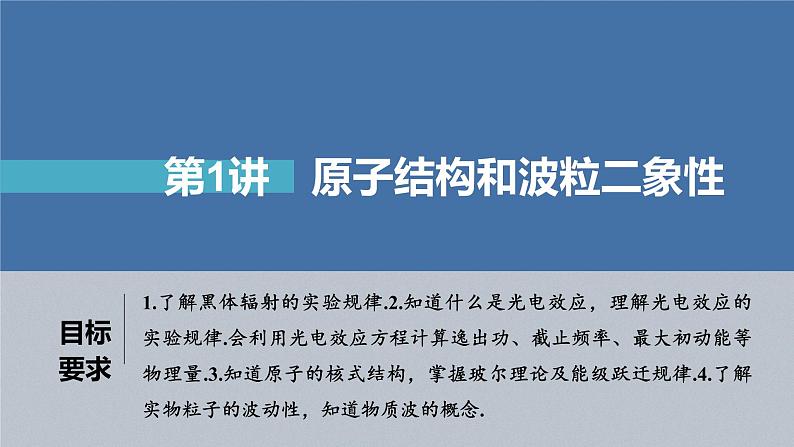 第1讲 原子结构和波粒二象性

目标要求

1.了解黑体辐射的实验规律.2.知道什么是光电效应，理解光电效应的实验规律.会利用光电效应方程计算逸出功、截止频率、最大初动能等物理量.3.知道原子的核式结构，掌握玻尔理论及能级跃迁规律.4.了解实物粒子的波动性，知道物质波的概念.